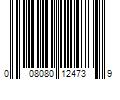 0 08080 12473 9